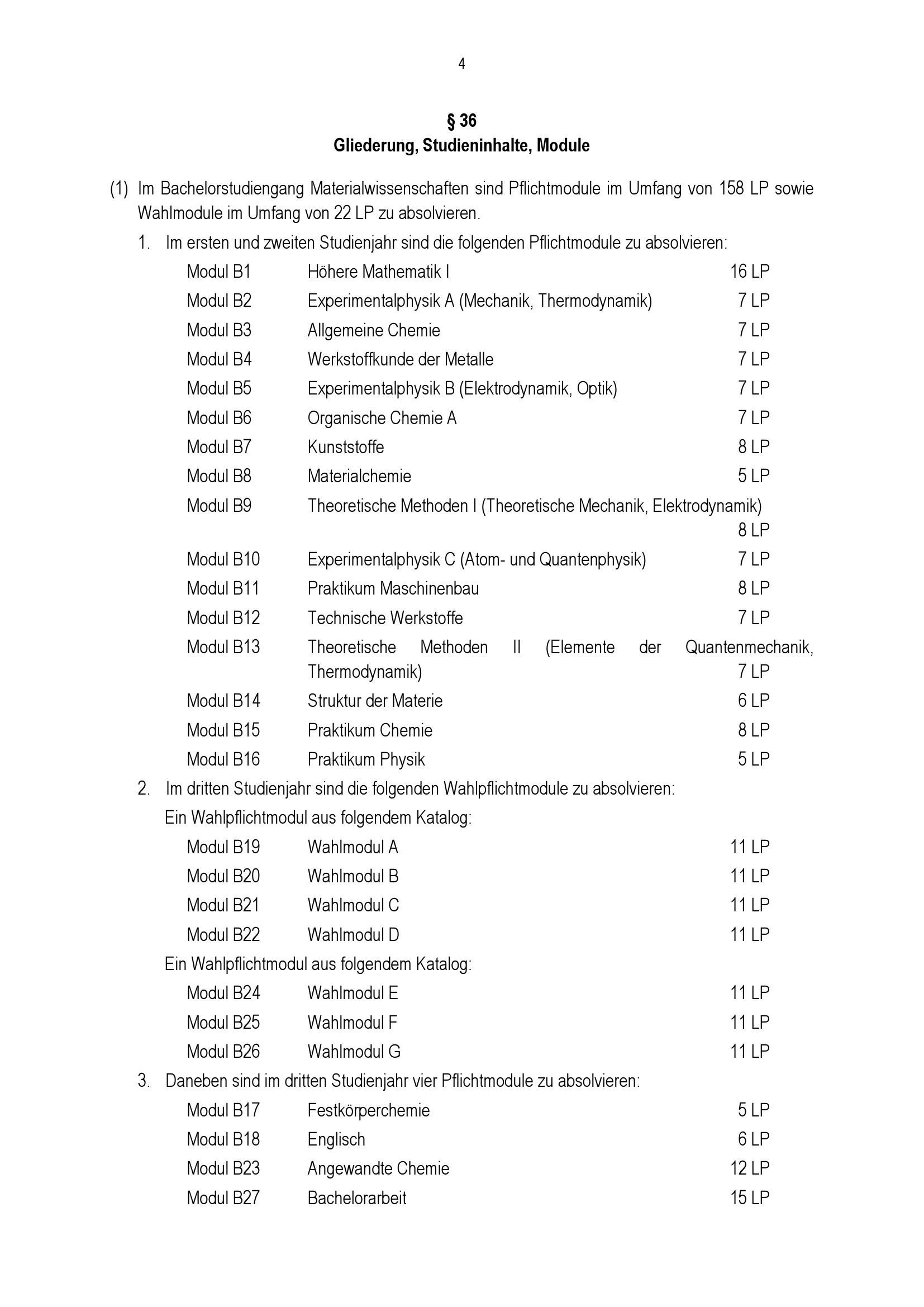 4

§ 36
Gliederung, Studieninhalte, Module

(1) Im Bachelorstudiengang Materialwissenschaften sind Pflichtmodule im Umfang von 158 LP sowie Wahlmodule im Umfang von 22 LP zu absolvieren.

1. Im ersten und zweiten Studienjahr sind die folgenden Pflichtmodule zu absolvieren:

Modul B1 Höhere Mathematik I 16 LP
Modul B2 Experimentalphysik A (Mechanik, Thermodynamik) 7 LP
Modul B3 Allgemeine Chemie 7 LP
Modul B4 Werkstoffkunde der Metalle 7 LP
Modul B5 Experimentalphysik B (Elektrodynamik, Optik) 7 LP
Modul B6 Organische Chemie A 7 LP
Modul B7 Kunststoffe 8 LP
Modul B8 Materialchemie 5 LP
Modul B9 Theoretische Methoden I (Theoretische Mechanik, Elektrodynamik) 8 LP
Modul B10 Experimentalphysik C (Atom- und Quantenphysik) 7 LP
Modul B11 Praktikum Maschinenbau 8 LP
Modul B12 Technische Werkstoffe 7 LP
Modul B13 Theoretische Methoden II (Elemente der Quantenmechanik, Thermodynamik) 7 LP
Modul B14 Struktur der Materie 6 LP
Modul B15 Praktikum Chemie 8 LP
Modul B16 Praktikum Physik 5 LP

2. Im dritten Studienjahr sind die folgenden Wahlpflichtmodule zu absolvieren:

Ein Wahlpflichtmodul aus folgendem Katalog:

Modul B19 Wahlmodul A 11 LP
Modul B20 Wahlmodul B 11 LP
Modul B21 Wahlmodul C 11 LP
Modul B22 Wahlmodul D 11 LP

Ein Wahlpflichtmodul aus folgendem Katalog:

Modul B24 Wahlmodul E 11 LP
Modul B25 Wahlmodul F 11 LP
Modul B26 Wahlmodul G 11 LP

3. Daneben sind im dritten Studienjahr vier Pflichtmodule zu absolvieren:

Modul B17 Festkörperchemie 5 LP
Modul B18 Englisch 6 LP
Modul B23 Angewandte Chemie 12 LP
Modul B27 Bachelorarbeit 15 LP